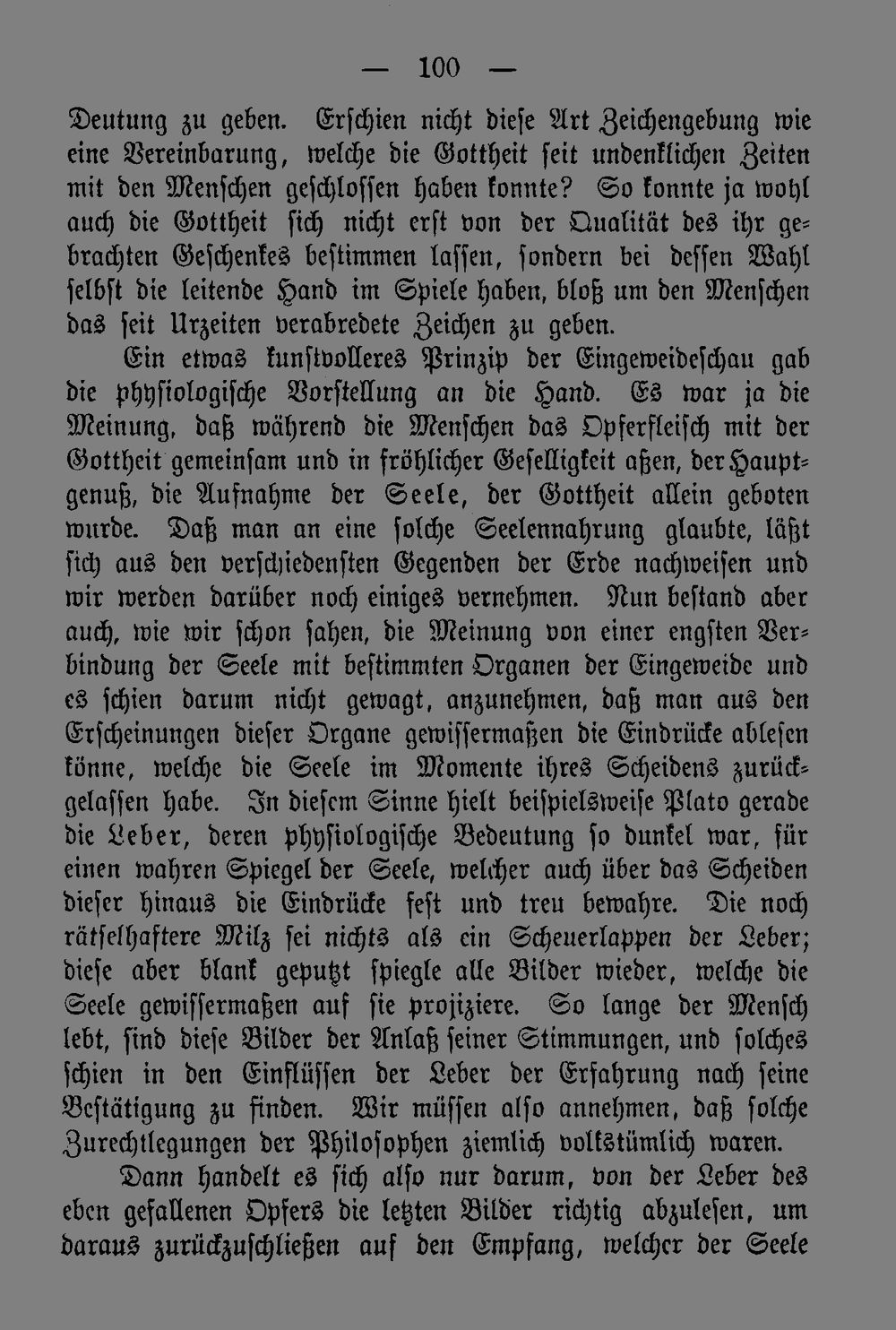 — 100 —

Deutung zu geben. Erschien nicht diese Art Zeichengebung wie eine Vereinbarung, welche die Gottheit seit undenklichen Zeiten mit den Menschen geschlossen haben konnte? So konnte ja wohl auch die Gottheit sich nicht erst von der Qualität des ihr gebrachten Geschenkes bestimmen lassen, sondern bei dessen Wahl selbst die leitende Hand im Spiele haben, bloß um den Menschen das seit Urzeiten verabredete Zeichen zu geben.

Ein etwas kunstvolleres Prinzip der Eingeweideschau gab die physiologische Vorstellung an die Hand. Es war ja die Meinung, daß während die Menschen das Opferfleisch mit der Gottheit gemeinsam und in fröhlicher Geselligkeit aßen, der Hauptgenuß, die Aufnahme der Seele, der Gottheit allein geboten wurde. Daß man an eine solche Seelennahrung glaubte, läßt sich aus den verschiedensten Gegenden der Erde nachweisen und wir werden darüber noch einiges vernehmen. Nun bestand aber auch, wie wir schon sahen, die Meinung von einer engsten Verbindung der Seele mit bestimmten Organen der Eingeweide und es schien darum nicht gewagt, anzunehmen, daß man aus den Erscheinungen dieser Organe gewissermaßen die Eindrücke ablesen könne, welche die Seele im Momente ihres Scheidens zurückgelassen habe. In diesem Sinne hielt beispielsweise Plato gerade die Leber, deren physiologische Bedeutung so dunkel war, für einen wahren Spiegel der Seele, welcher auch über das Scheiden dieser hinaus die Eindrücke fest und treu bewahre. Die noch rätselhaftere Milz sei nichts als ein Scheuerlappen der Leber; diese aber blank geputzt spiegle alle Bilder wieder, welche die Seele gewissermaßen auf sie projiziere. So lange der Mensch lebt, sind diese Bilder der Anlaß seiner Stimmungen, und solches schien in den Einflüssen der Leber der Erfahrung nach seine Bestätigung zu finden. Wir müssen also annehmen, daß solche Zurechtlegungen der Philosophen ziemlich volkstümlich waren.

Dann handelt es sich also nur darum, von der Leber des eben gefallenen Opfers die letzten Bilder richtig abzulesen, um daraus zurückzuschließen auf den Empfang, welcher der Seele